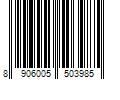 8 906005 503985